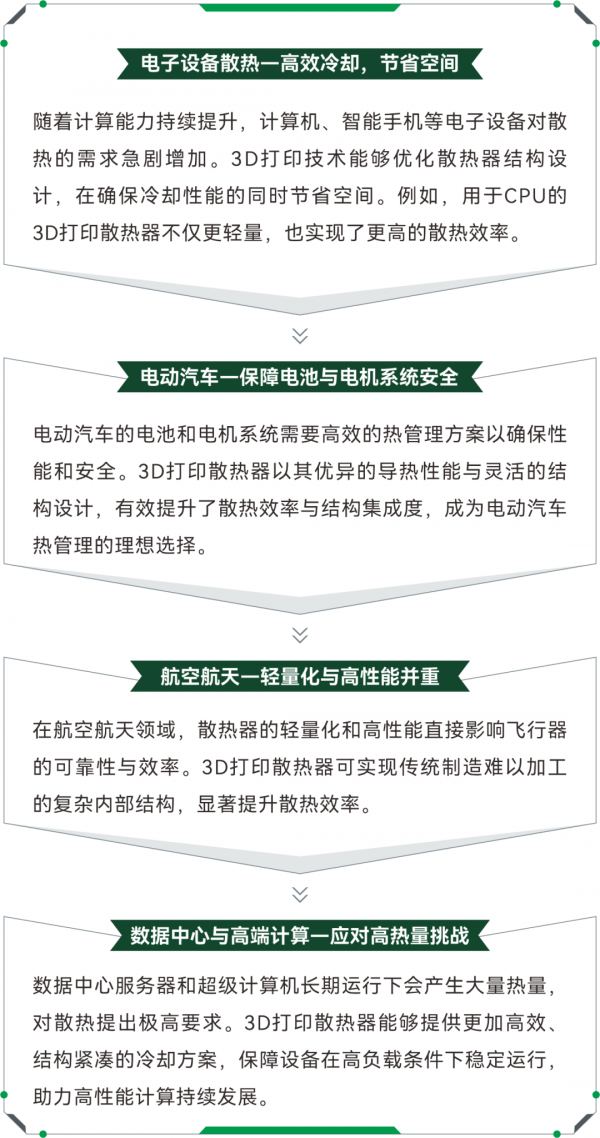 电子设备散热—高效冷却，节省空间

随着计算能力持续提升，计算机、智能手机等电子设备对散热的需求急剧增加。3D打印技术能够优化散热器结构设计，在确保冷却性能的同时节省空间。例如，用于CPU的3D打印散热器不仅更轻量，也实现了更高的散热效率。

电动汽车—保障电池与电机系统安全

电动汽车的电池和电机系统需要高效的热管理方案以确保性能和安全。3D打印散热器以其优异的导热性能与灵活的结构设计，有效提升了散热效率与结构集成度，成为电动汽车热管理的理想选择。

航空航天—轻量化与高性能并重

在航空航天领域，散热器的轻量化和高性能直接影响飞行器的可靠性与效率。3D打印散热器可实现传统制造难以加工的复杂内部结构，显著提升散热效率。

数据中心与高端计算—应对高热量挑战

数据中心服务器和超级计算机长期运行下会产生大量热量，对散热提出极高要求。3D打印散热器能够提供更加高效、结构紧凑的冷却方案，保障设备在高负载条件下稳定运行，助力高性能计算持续发展。